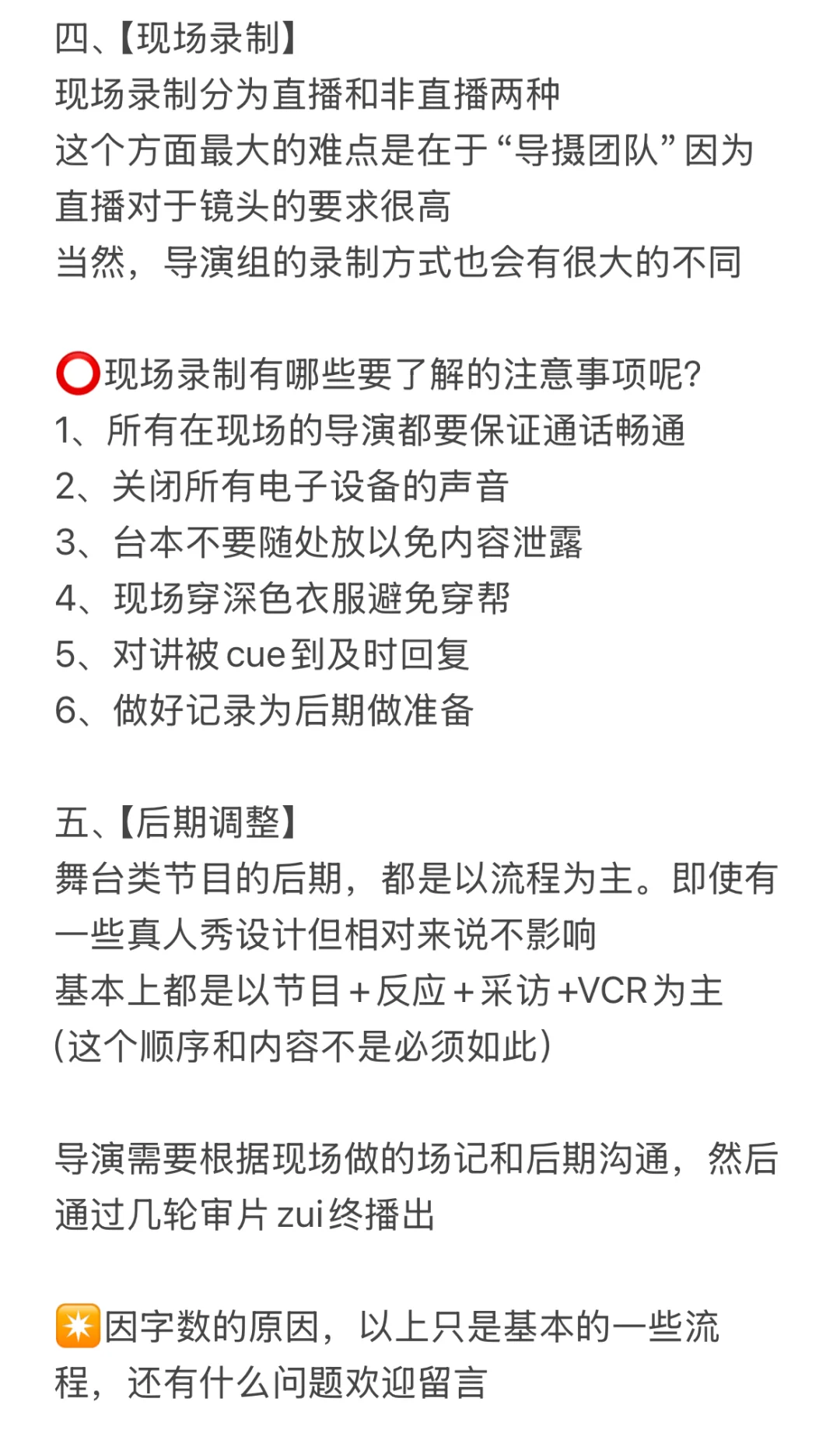 四、【现场录制】
现场录制分为直播和非直播两种
这个方面最大的难点是在于“导摄团队”因为直播对于镜头的要求很高
当然，导演组的录制方式也会有很大的不同

⭕现场录制有哪些要了解的注意事项呢?
1、所有在现场的导演都要保证通话畅通
2、关闭所有电子设备的声音
3、台本不要随处放以免内容泄露
4、现场穿深色衣服避免穿帮
5、对讲被cue到及时回复
6、做好记录为后期做准备

五、【后期调整】
舞台类节目的后期，都是以流程为主。即使有一些真人秀设计但相对来说不影响
基本上都是以节目+反应+采访+VCR为主
(这个顺序和内容不是必须如此)

导演需要根据现场做的场记和后期沟通，然后通过几轮审片zui终播出

✴️因字数的原因，以上只是基本的一些流程，还有什么问题欢迎留言